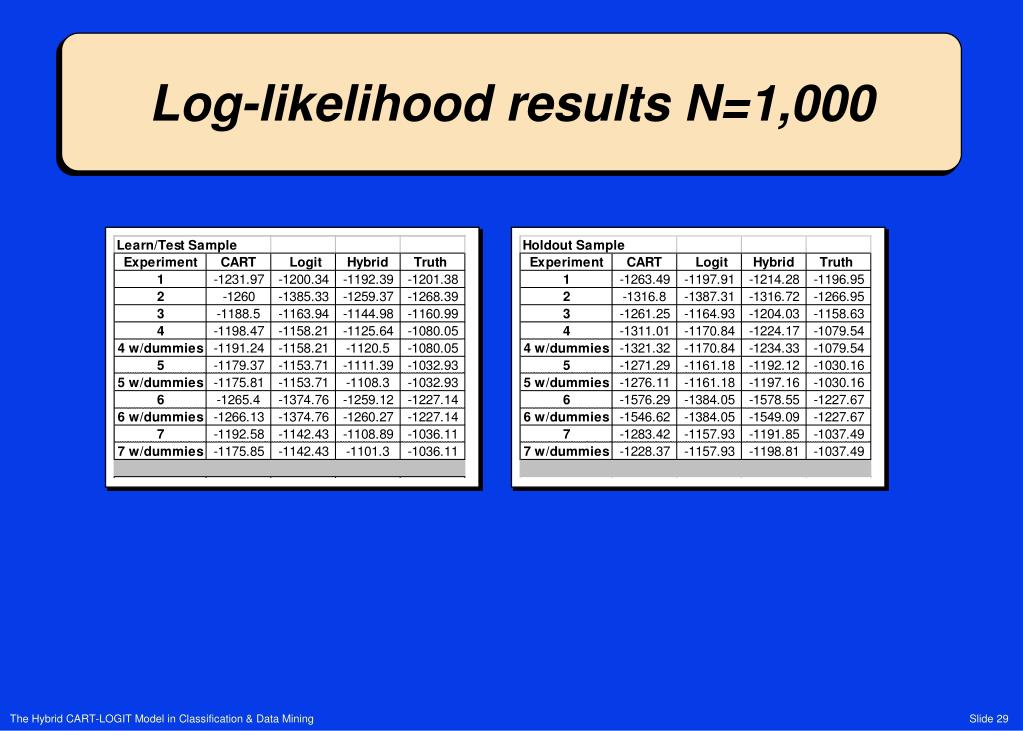 Log-likelihood results N=1,000

Learn/Test Sample

| Experiment | CART | Logit | Hybrid | Truth |
|---|---|---|---|---|
| 1 | -1231.97 | -1200.34 | -1192.39 | -1201.38 |
| 2 | -1260 | -1385.33 | -1259.37 | -1268.39 |
| 3 | -1188.5 | -1163.94 | -1144.98 | -1160.99 |
| 4 | -1198.47 | -1158.21 | -1125.64 | -1080.05 |
| 4 w/dummies | -1191.24 | -1158.21 | -1120.5 | -1080.05 |
| 5 | -1179.37 | -1153.71 | -1111.39 | -1032.93 |
| 5 w/dummies | -1175.81 | -1153.71 | -1108.3 | -1032.93 |
| 6 | -1265.4 | -1374.76 | -1259.12 | -1227.14 |
| 6 w/dummies | -1266.13 | -1374.76 | -1260.27 | -1227.14 |
| 7 | -1192.58 | -1142.43 | -1108.89 | -1036.11 |
| 7 w/dummies | -1175.85 | -1142.43 | -1101.3 | -1036.11 |

Holdout Sample

| Experiment | CART | Logit | Hybrid | Truth |
|---|---|---|---|---|
| 1 | -1263.49 | -1197.91 | -1214.28 | -1196.95 |
| 2 | -1316.8 | -1387.31 | -1316.72 | -1266.95 |
| 3 | -1261.25 | -1164.93 | -1204.03 | -1158.63 |
| 4 | -1311.01 | -1170.84 | -1224.17 | -1079.54 |
| 4 w/dummies | -1321.32 | -1170.84 | -1234.33 | -1079.54 |
| 5 | -1271.29 | -1161.18 | -1192.12 | -1030.16 |
| 5 w/dummies | -1276.11 | -1161.18 | -1197.16 | -1030.16 |
| 6 | -1576.29 | -1384.05 | -1578.55 | -1227.67 |
| 6 w/dummies | -1546.62 | -1384.05 | -1549.09 | -1227.67 |
| 7 | -1283.42 | -1157.93 | -1191.85 | -1037.49 |
| 7 w/dummies | -1228.37 | -1157.93 | -1198.81 | -1037.49 |

The Hybrid CART-LOGIT Model in Classification & Data Mining

Slide 29